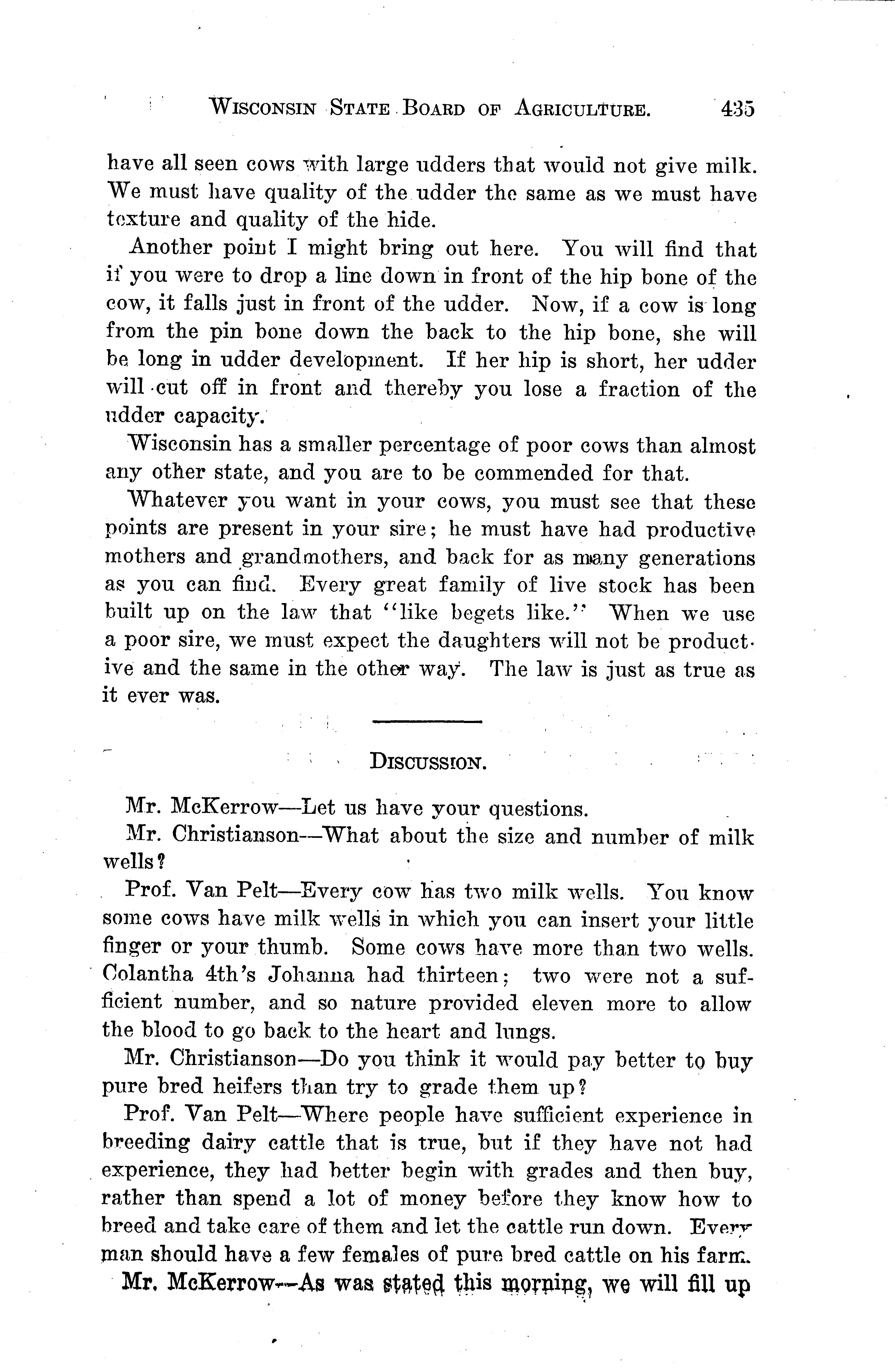 WISCONSIN STATE BOARD OF AGRICULTURE. 435

have all seen cows with large udders that would not give milk. We must have quality of the udder the same as we must have texture and quality of the hide.

Another point I might bring out here. You will find that if you were to drop a line down in front of the hip bone of the cow, it falls just in front of the udder. Now, if a cow is long from the pin bone down the back to the hip bone, she will be long in udder development. If her hip is short, her udder will cut off in front and thereby you lose a fraction of the udder capacity.

Wisconsin has a smaller percentage of poor cows than almost any other state, and you are to be commended for that.

Whatever you want in your cows, you must see that these points are present in your sire; he must have had productive mothers and grandmothers, and back for as many generations as you can find. Every great family of live stock has been built up on the law that "like begets like." When we use a poor sire, we must expect the daughters will not be productive and the same in the other way. The law is just as true as it ever was.

DISCUSSION.

Mr. McKerrow—Let us have your questions.

Mr. Christianson—What about the size and number of milk wells?

Prof. Van Pelt—Every cow has two milk wells. You know some cows have milk wells in which you can insert your little finger or your thumb. Some cows have more than two wells. Colantha 4th's Johanna had thirteen; two were not a sufficient number, and so nature provided eleven more to allow the blood to go back to the heart and lungs.

Mr. Christianson—Do you think it would pay better to buy pure bred heifers than try to grade them up?

Prof. Van Pelt—Where people have sufficient experience in breeding dairy cattle that is true, but if they have not had experience, they had better begin with grades and then buy, rather than spend a lot of money before they know how to breed and take care of them and let the cattle run down. Every man should have a few females of pure bred cattle on his farm.

Mr. McKerrow—As was stated this morning, we will fill up